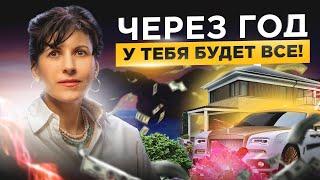 ЧЕРЕЗ ГОД
У ТЕБЯ БУДЕТ ВСЕ!